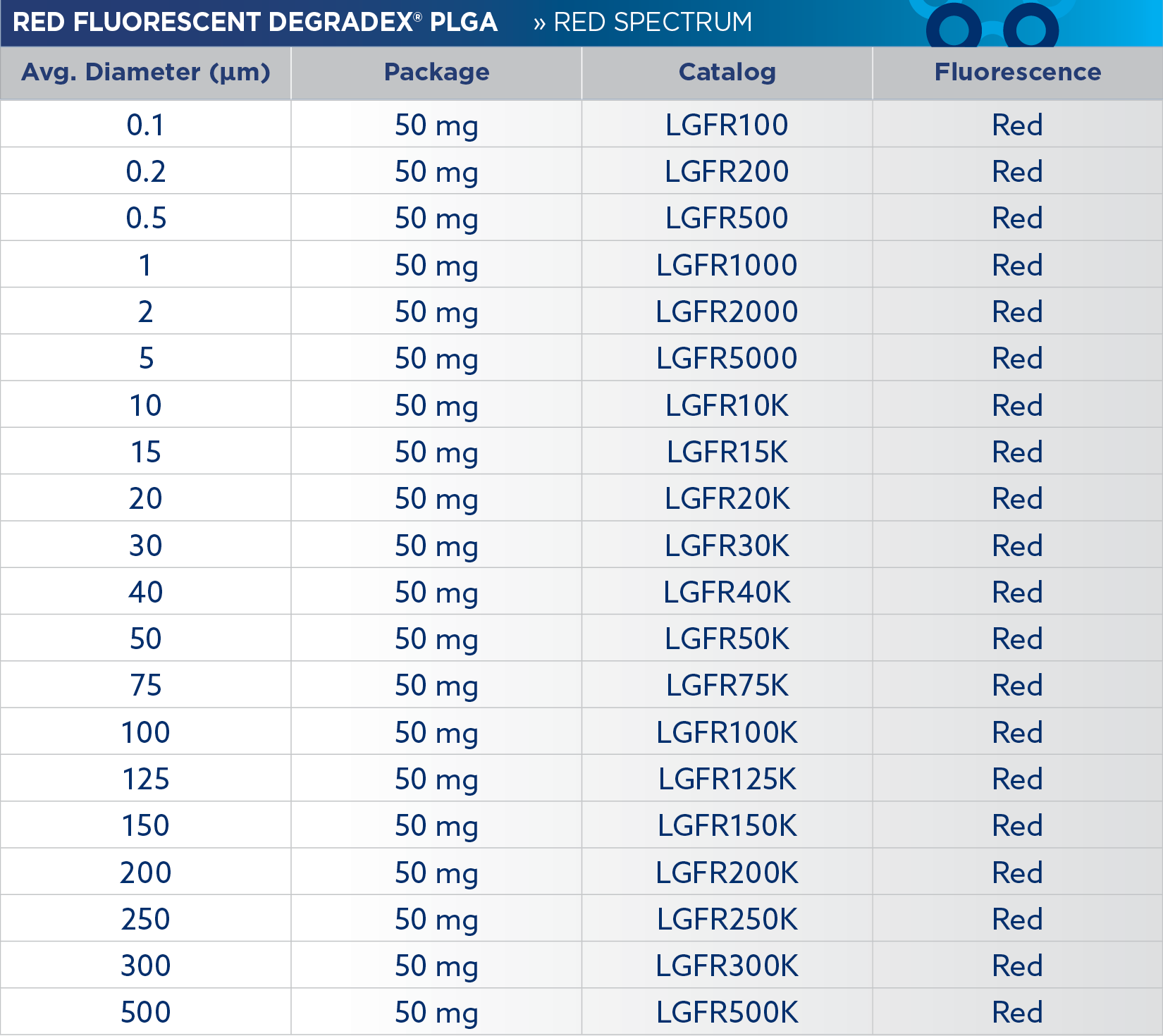 RED FLUORESCENT DEGRADEX® PLGA » RED SPECTRUM

| Avg. Diameter (µm) | Package | Catalog | Fluorescence |
|---|---|---|---|
| 0.1 | 50 mg | LGFR100 | Red |
| 0.2 | 50 mg | LGFR200 | Red |
| 0.5 | 50 mg | LGFR500 | Red |
| 1 | 50 mg | LGFR1000 | Red |
| 2 | 50 mg | LGFR2000 | Red |
| 5 | 50 mg | LGFR5000 | Red |
| 10 | 50 mg | LGFR10K | Red |
| 15 | 50 mg | LGFR15K | Red |
| 20 | 50 mg | LGFR20K | Red |
| 30 | 50 mg | LGFR30K | Red |
| 40 | 50 mg | LGFR40K | Red |
| 50 | 50 mg | LGFR50K | Red |
| 75 | 50 mg | LGFR75K | Red |
| 100 | 50 mg | LGFR100K | Red |
| 125 | 50 mg | LGFR125K | Red |
| 150 | 50 mg | LGFR150K | Red |
| 200 | 50 mg | LGFR200K | Red |
| 250 | 50 mg | LGFR250K | Red |
| 300 | 50 mg | LGFR300K | Red |
| 500 | 50 mg | LGFR500K | Red |